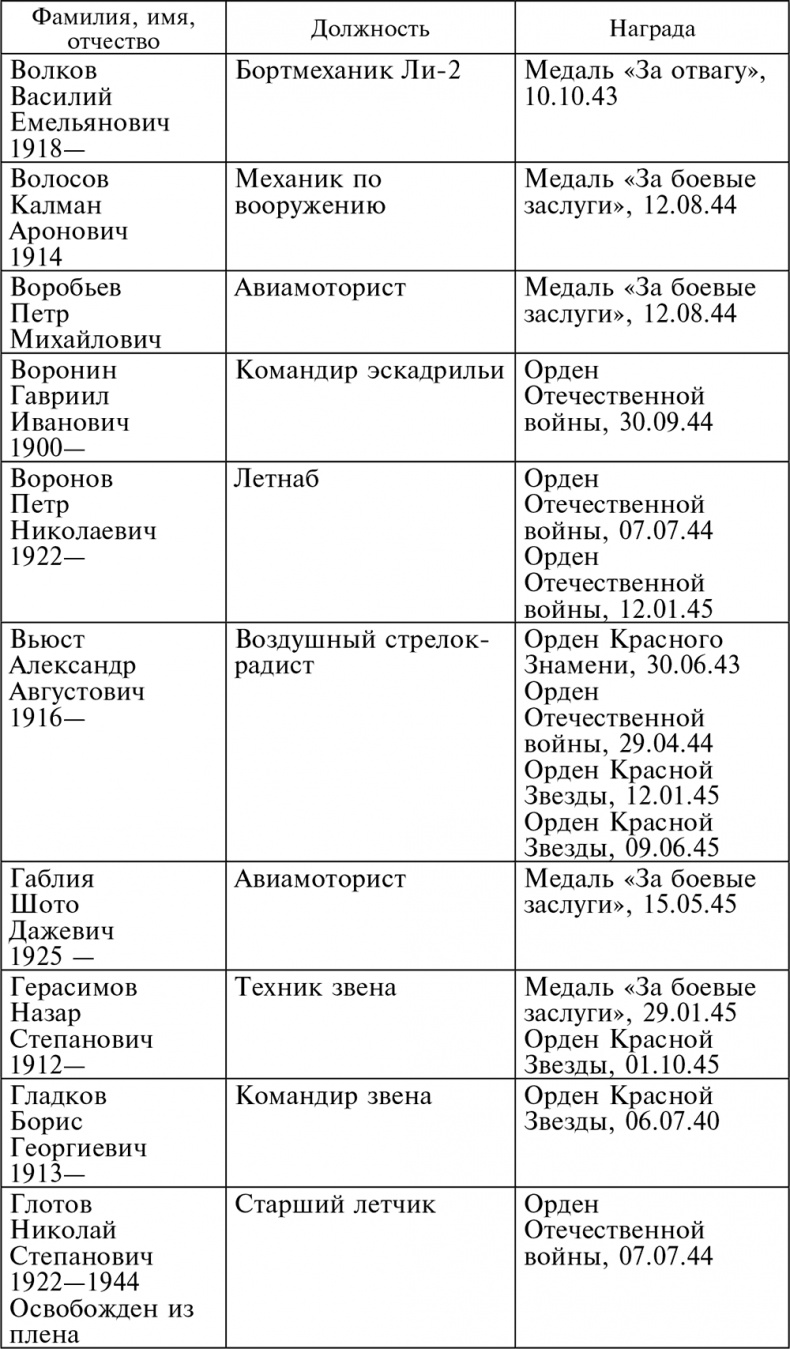 | Фамилия, имя, отчество | Должность | Награда |
|---|---|---|
| Волков Василий Емельянович 1918— | Бортмеханик Ли-2 | Медаль «За отвагу», 10.10.43 |
| Волосов Калман Аронович 1914 | Механик по вооружению | Медаль «За боевые заслуги», 12.08.44 |
| Воробьев Петр Михайлович | Авиамоторист | Медаль «За боевые заслуги», 12.08.44 |
| Воронин Гавриил Иванович 1900— | Командир эскадрильи | Орден Отечественной войны, 30.09.44 |
| Воронов Петр Николаевич 1922— | Летнаб | Орден Отечественной войны, 07.07.44 Орден Отечественной войны, 12.01.45 |
| Вьюст Александр Августович 1916— | Воздушный стрелок-радист | Орден Красного Знамени, 30.06.43 Орден Отечественной войны, 29.04.44 Орден Красной Звезды, 12.01.45 Орден Красной Звезды, 09.06.45 |
| Габлия Шото Дажевич 1925 — | Авиамоторист | Медаль «За боевые заслуги», 15.05.45 |
| Герасимов Назар Степанович 1912— | Техник звена | Медаль «За боевые заслуги», 29.01.45 Орден Красной Звезды, 01.10.45 |
| Гладков Борис Георгиевич 1913— | Командир звена | Орден Красной Звезды, 06.07.40 |
| Глотов Николай Степанович 1922—1944 Освобожден из плена | Старший летчик | Орден Отечественной войны, 07.07.44 |